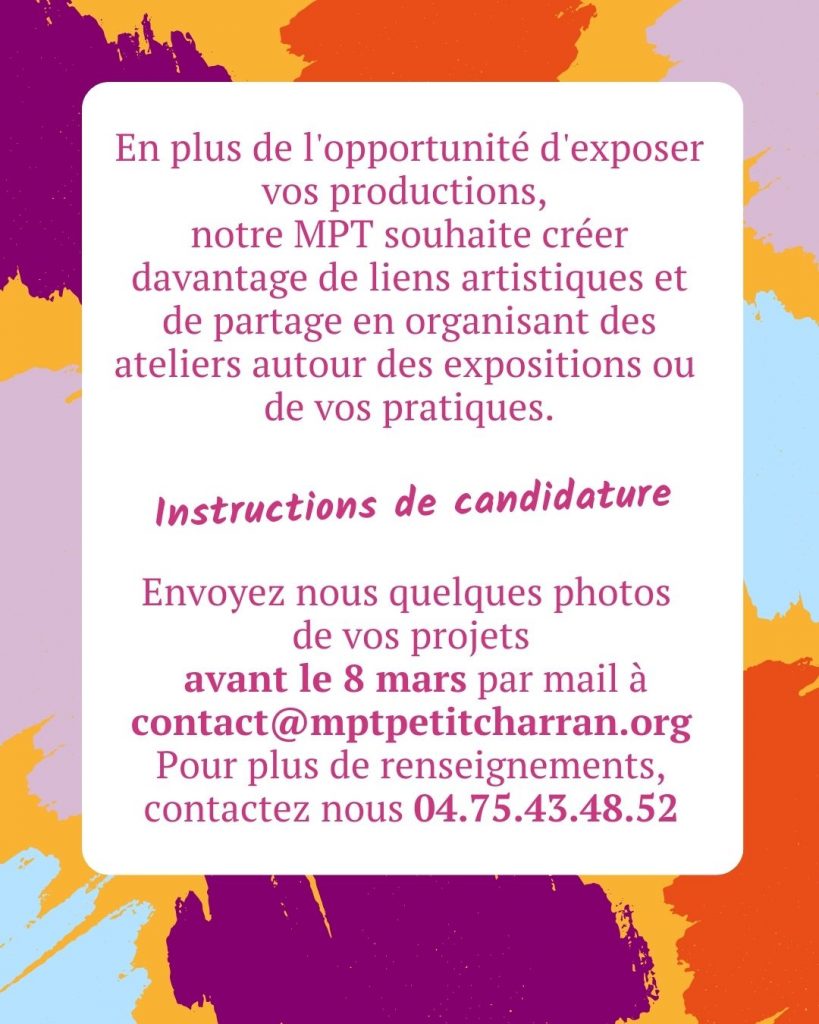 En plus de l'opportunité d'exposer vos productions, notre MPT souhaite créer davantage de liens artistiques et de partage en organisant des ateliers autour des expositions ou de vos pratiques.

Instructions de candidature

Envoyez nous quelques photos de vos projets avant le 8 mars par mail à contact@mptpetitcharran.org Pour plus de renseignements, contactez nous 04.75.43.48.52